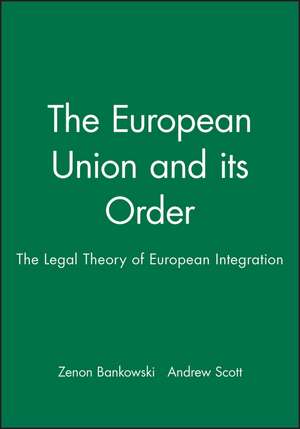 The European Union and its Order

The Legal Theory of European Integration

Zenon Bankowski Andrew Scott